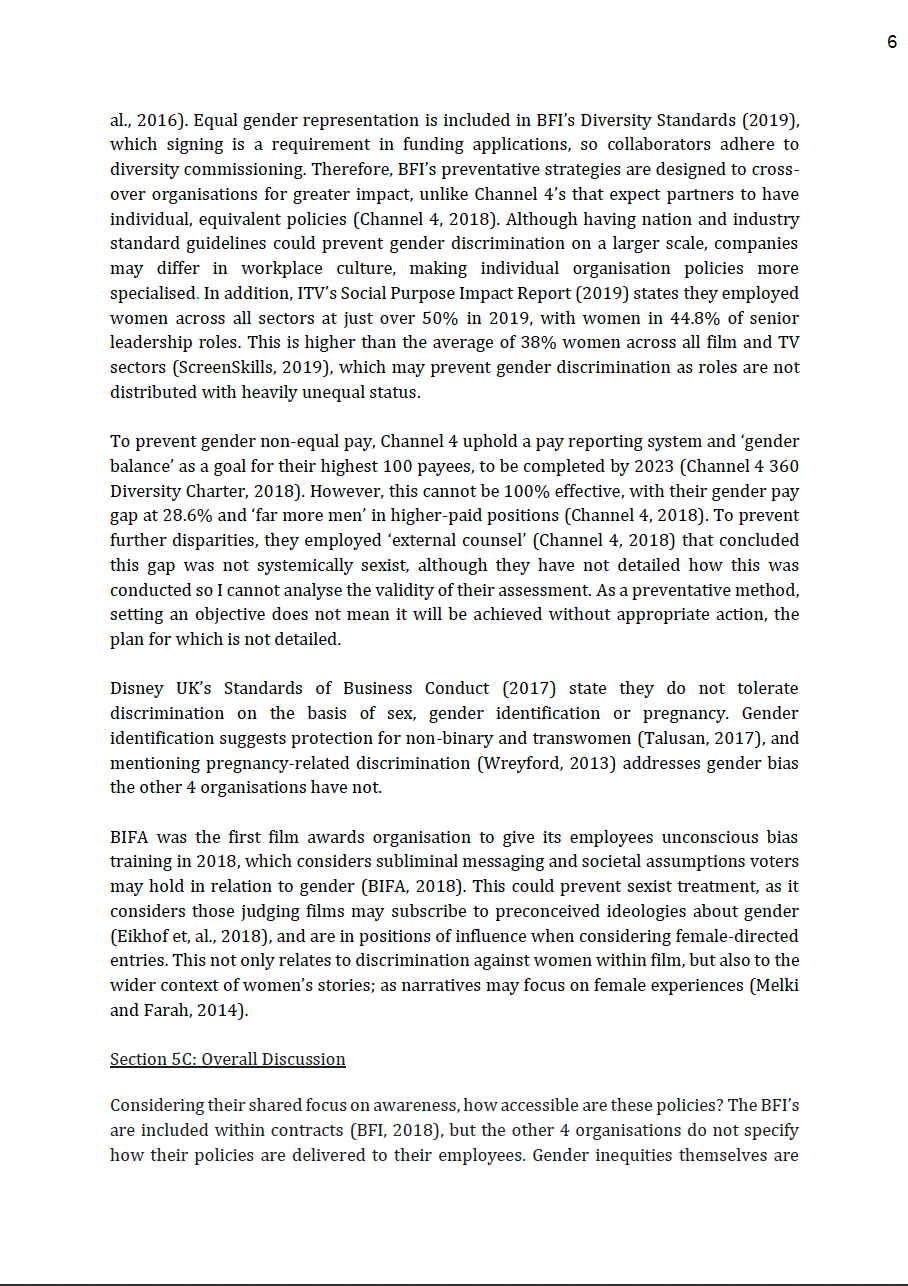 6

al., 2016). Equal gender representation is included in BFI's Diversity Standards (2019), which signing is a requirement in funding applications, so collaborators adhere to diversity commissioning. Therefore, BFI's preventative strategies are designed to cross-over organisations for greater impact, unlike Channel 4's that expect partners to have individual, equivalent policies (Channel 4, 2018). Although having nation and industry standard guidelines could prevent gender discrimination on a larger scale, companies may differ in workplace culture, making individual organisation policies more specialised. In addition, ITV's Social Purpose Impact Report (2019) states they employed women across all sectors at just over 50% in 2019, with women in 44.8% of senior leadership roles. This is higher than the average of 38% women across all film and TV sectors (ScreenSkills, 2019), which may prevent gender discrimination as roles are not distributed with heavily unequal status.

To prevent gender non-equal pay, Channel 4 uphold a pay reporting system and 'gender balance' as a goal for their highest 100 payees, to be completed by 2023 (Channel 4 360 Diversity Charter, 2018). However, this cannot be 100% effective, with their gender pay gap at 28.6% and 'far more men' in higher-paid positions (Channel 4, 2018). To prevent further disparities, they employed 'external counsel' (Channel 4, 2018) that concluded this gap was not systemically sexist, although they have not detailed how this was conducted so I cannot analyse the validity of their assessment. As a preventative method, setting an objective does not mean it will be achieved without appropriate action, the plan for which is not detailed.

Disney UK's Standards of Business Conduct (2017) state they do not tolerate discrimination on the basis of sex, gender identification or pregnancy. Gender identification suggests protection for non-binary and transwomen (Talusan, 2017), and mentioning pregnancy-related discrimination (Wreyford, 2013) addresses gender bias the other 4 organisations have not.

BIFA was the first film awards organisation to give its employees unconscious bias training in 2018, which considers subliminal messaging and societal assumptions voters may hold in relation to gender (BIFA, 2018). This could prevent sexist treatment, as it considers those judging films may subscribe to preconceived ideologies about gender (Eikhof et, al., 2018), and are in positions of influence when considering female-directed entries. This not only relates to discrimination against women within film, but also to the wider context of women's stories; as narratives may focus on female experiences (Melki and Farah, 2014).

Section 5C: Overall Discussion

Considering their shared focus on awareness, how accessible are these policies? The BFI's are included within contracts (BFI, 2018), but the other 4 organisations do not specify how their policies are delivered to their employees. Gender inequities themselves are